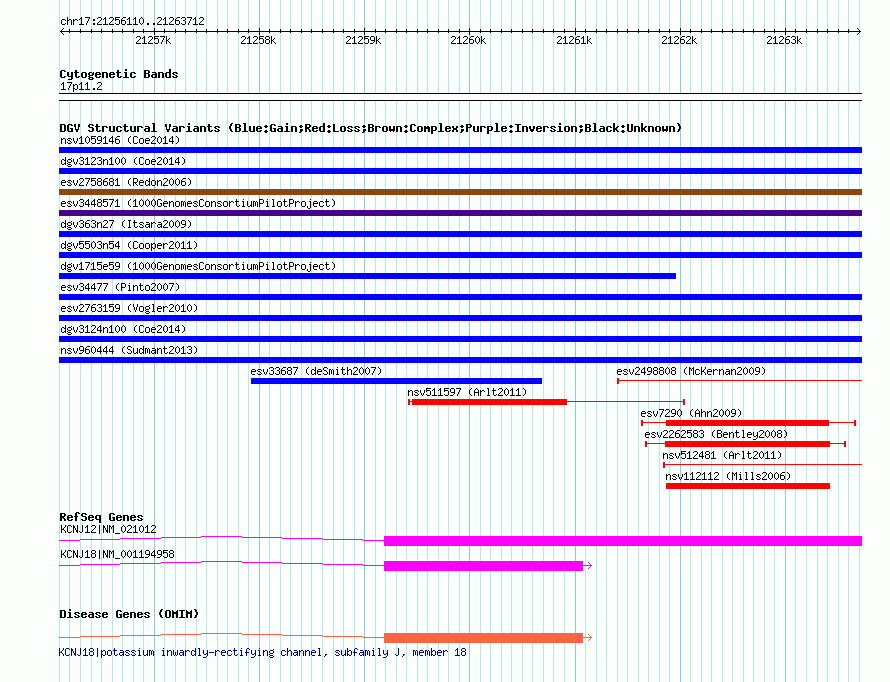 chr17:21256110..21263712

21257k 21258k 21259k 21260k 21261k 21262k 21263k

Cytogenetic Bands
17p11.2

DGV Structural Variants (Blue:Gain;Red:Loss;Brown:Complex;Purple:Inversion;Black:Unknown)
nsv1059146 (Coe2014)
dgv3123n100 (Coe2014)
esv2758681 (Redon2006)
esv3448571 (1000GenomesConsortiumPilotProject)
dgv363n27 (Itsara2009)
dgv5503n54 (Cooper2011)
dgv1715e59 (1000GenomesConsortiumPilotProject)
esv34477 (Pinto2007)
esv2763159 (Vogler2010)
dgv3124n100 (Coe2014)
nsv960444 (Sudmant2013)
esv33687 (deSmith2007)
esv2498808 (McKernan2009)
nsv511597 (Arlt2011)
esv7290 (Ahn2009)
esv2262583 (Bentley2008)
nsv512481 (Arlt2011)
nsv112112 (Mills2006)

RefSeq Genes
KCNJ12|NM_021012
KCNJ18|NM_001194958

Disease Genes (OMIM)
KCNJ18|potassium inwardly-rectifying channel, subfamily J, member 18